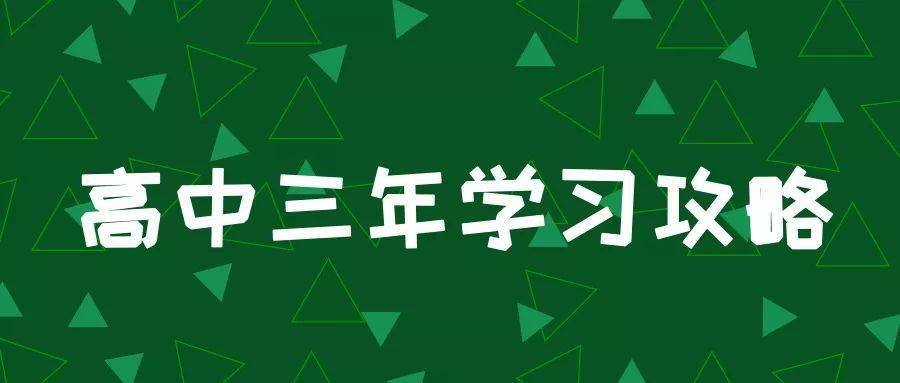 高中三年学习攻略